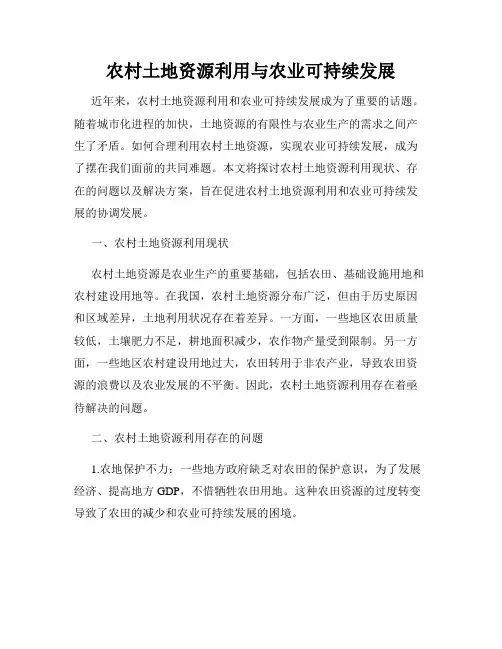 农村土地资源利用与农业可持续发展

近年来，农村土地资源利用和农业可持续发展成为了重要的话题。随着城市化进程的加快，土地资源的有限性与农业生产的需求之间产生了矛盾。如何合理利用农村土地资源，实现农业可持续发展，成为了摆在我们面前的共同难题。本文将探讨农村土地资源利用现状、存在的问题以及解决方案，旨在促进农村土地资源利用和农业可持续发展的协调发展。

一、农村土地资源利用现状

农村土地资源是农业生产的重要基础，包括农田、基础设施用地和农村建设用地等。在我国，农村土地资源分布广泛，但由于历史原因和区域差异，土地利用状况存在着差异。一方面，一些地区农田质量较低，土壤肥力不足，耕地面积减少，农作物产量受到限制。另一方面，一些地区农村建设用地过大，农田转用于非农产业，导致农田资源的浪费以及农业发展的不平衡。因此，农村土地资源利用存在着亟待解决的问题。

二、农村土地资源利用存在的问题

1.农地保护不力：一些地方政府缺乏对农田的保护意识，为了发展经济、提高地方 GDP，不惜牺牲农田用地。这种农田资源的过度转变导致了农田的减少和农业可持续发展的困境。